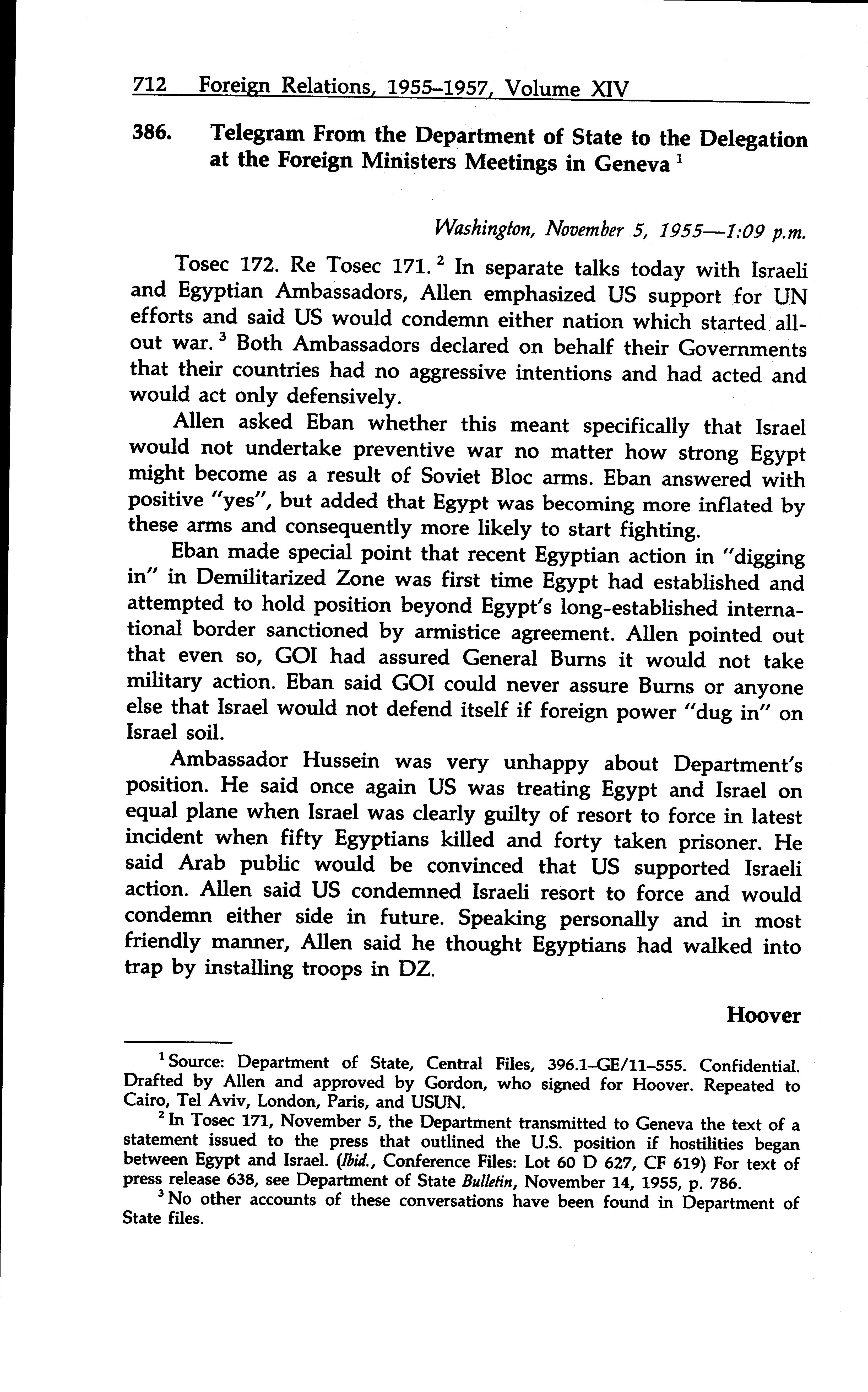 712 Foreign Relations, 1955–1957, Volume XIV

386. Telegram From the Department of State to the Delegation at the Foreign Ministers Meetings in Geneva $^1$

Washington, November 5, 1955—1:09 p.m.

Tosec 172. Re Tosec 171. $^2$ In separate talks today with Israeli and Egyptian Ambassadors, Allen emphasized US support for UN efforts and said US would condemn either nation which started all-out war. $^3$ Both Ambassadors declared on behalf their Governments that their countries had no aggressive intentions and had acted and would act only defensively.

Allen asked Eban whether this meant specifically that Israel would not undertake preventive war no matter how strong Egypt might become as a result of Soviet Bloc arms. Eban answered with positive "yes", but added that Egypt was becoming more inflated by these arms and consequently more likely to start fighting.

Eban made special point that recent Egyptian action in "digging in" in Demilitarized Zone was first time Egypt had established and attempted to hold position beyond Egypt's long-established international border sanctioned by armistice agreement. Allen pointed out that even so, GOI had assured General Burns it would not take military action. Eban said GOI could never assure Burns or anyone else that Israel would not defend itself if foreign power "dug in" on Israel soil.

Ambassador Hussein was very unhappy about Department's position. He said once again US was treating Egypt and Israel on equal plane when Israel was clearly guilty of resort to force in latest incident when fifty Egyptians killed and forty taken prisoner. He said Arab public would be convinced that US supported Israeli action. Allen said US condemned Israeli resort to force and would condemn either side in future. Speaking personally and in most friendly manner, Allen said he thought Egyptians had walked into trap by installing troops in DZ.

Hoover

$^1$ Source: Department of State, Central Files, 396.1–GE/11–555. Confidential. Drafted by Allen and approved by Gordon, who signed for Hoover. Repeated to Cairo, Tel Aviv, London, Paris, and USUN.

$^2$ In Tosec 171, November 5, the Department transmitted to Geneva the text of a statement issued to the press that outlined the U.S. position if hostilities began between Egypt and Israel. (Ibid., Conference Files: Lot 60 D 627, CF 619) For text of press release 638, see Department of State Bulletin, November 14, 1955, p. 786.

$^3$ No other accounts of these conversations have been found in Department of State files.